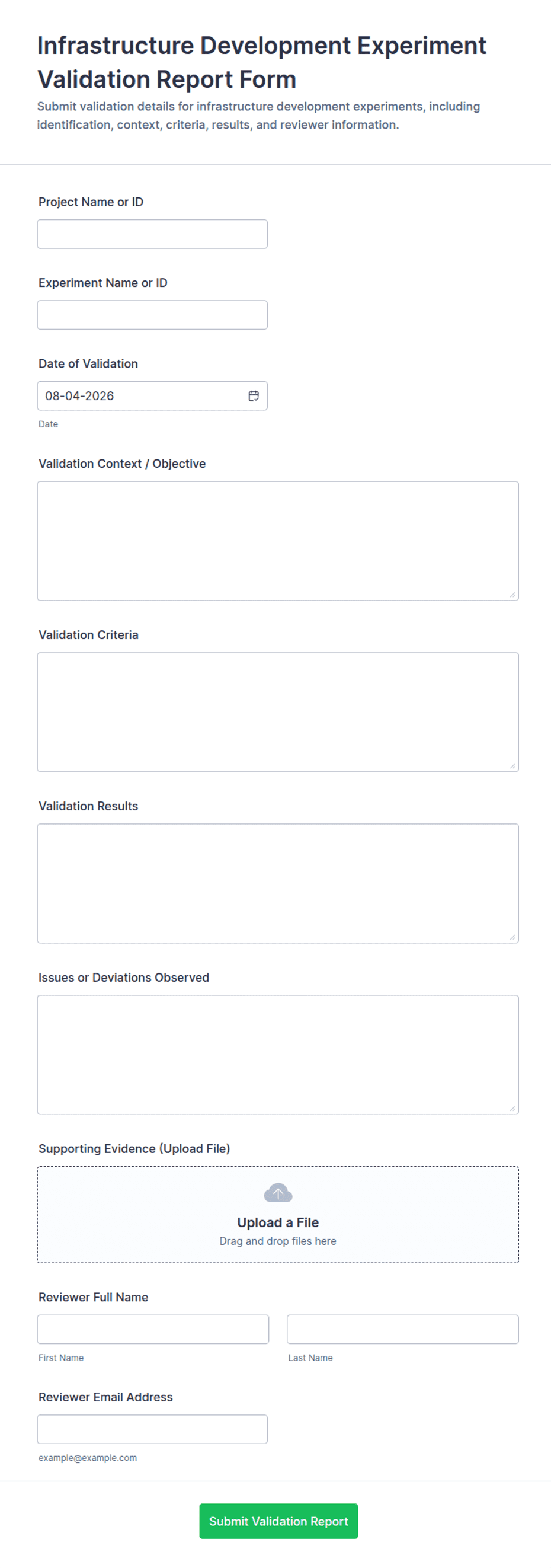 Infrastructure Development Experiment Validation Report Form

Submit validation details for infrastructure development experiments, including identification, context, criteria, results, and reviewer information.

Project Name or ID

Experiment Name or ID

Date of Validation

08-04-2026

Date

Validation Context / Objective

Validation Criteria

Validation Results

Issues or Deviations Observed

Supporting Evidence (Upload File)

Upload a File

Drag and drop files here

Reviewer Full Name

First Name

Last Name

Reviewer Email Address

example@example.com

Submit Validation Report